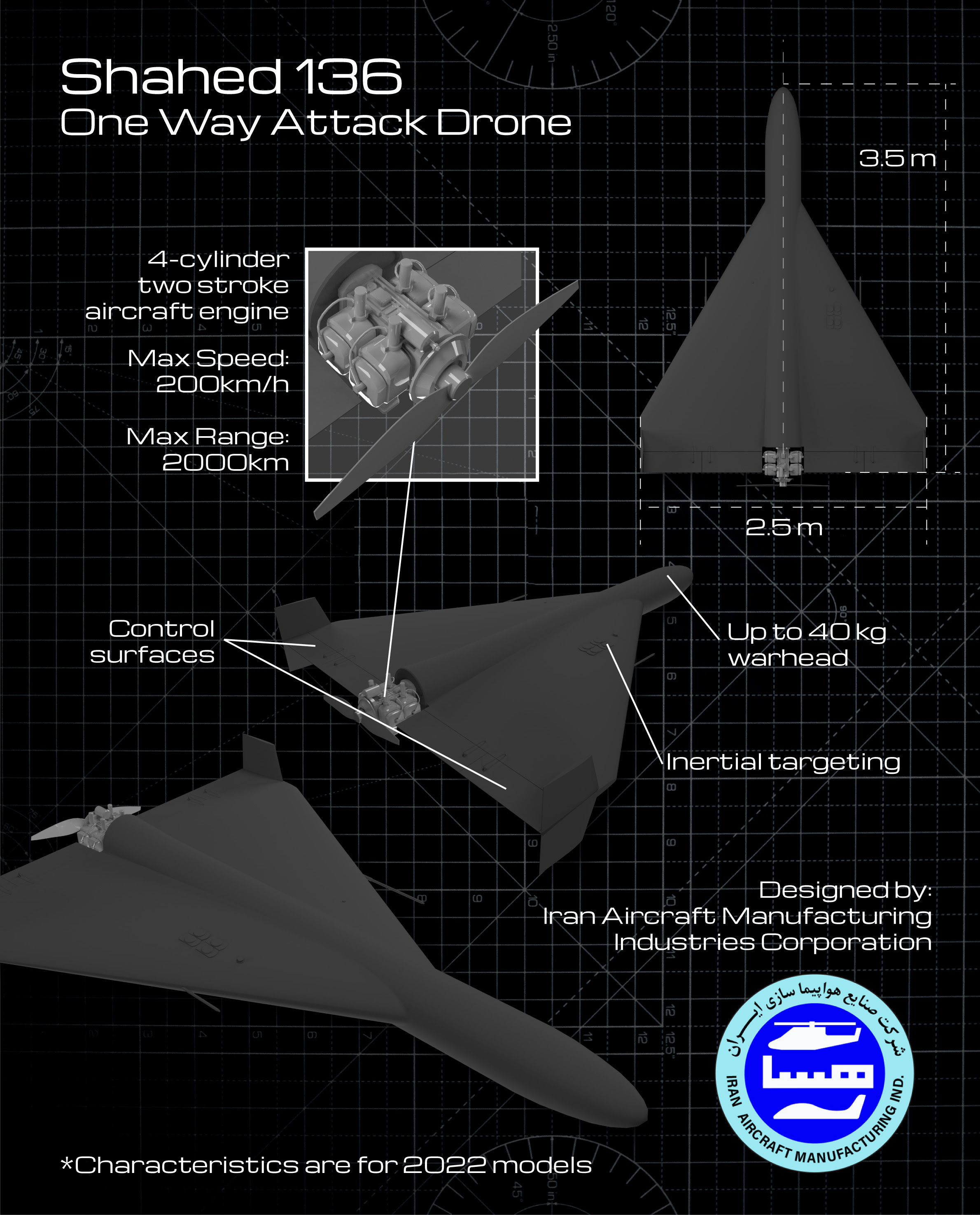 Shahed 136
One Way Attack Drone

3.5 m

4-cylinder two stroke aircraft engine

Max Speed: 200km/h

Max Range: 2000km

2.5 m

Control surfaces

Up to 40 kg warhead

Inertial targeting

Designed by: Iran Aircraft Manufacturing Industries Corporation

شرکت صنایع هواپیما سازی ایران
هسا
IRAN AIRCRAFT MANUFACTURING IND.

*Characteristics are for 2022 models